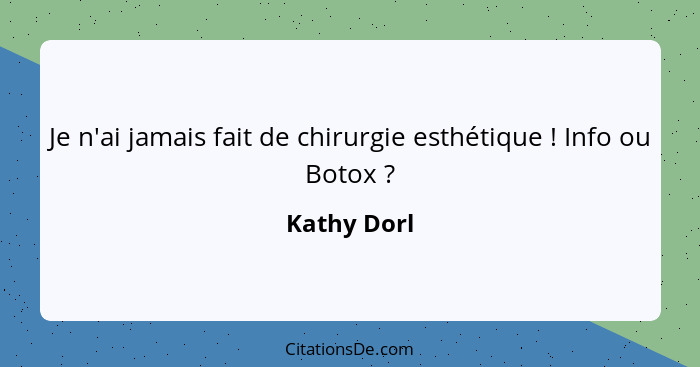 Je n'ai jamais fait de chirurgie esthétique ! Info ou Botox ?

Kathy Dorl

CitationsDe.com